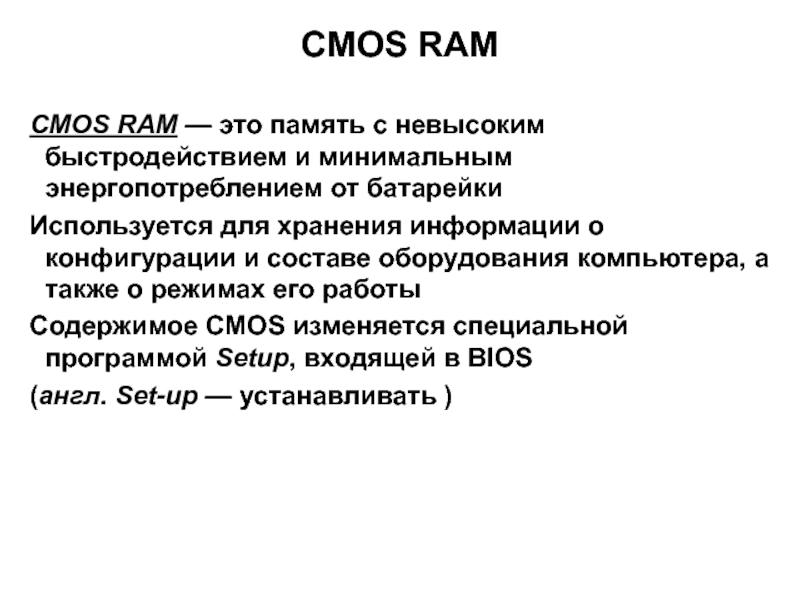 CMOS RAM

CMOS RAM — это память с невысоким быстродействием и минимальным энергопотреблением от батарейки

Используется для хранения информации о конфигурации и составе оборудования компьютера, а также о режимах его работы

Содержимое CMOS изменяется специальной программой Setup, входящей в BIOS

(англ. Set-up — устанавливать )